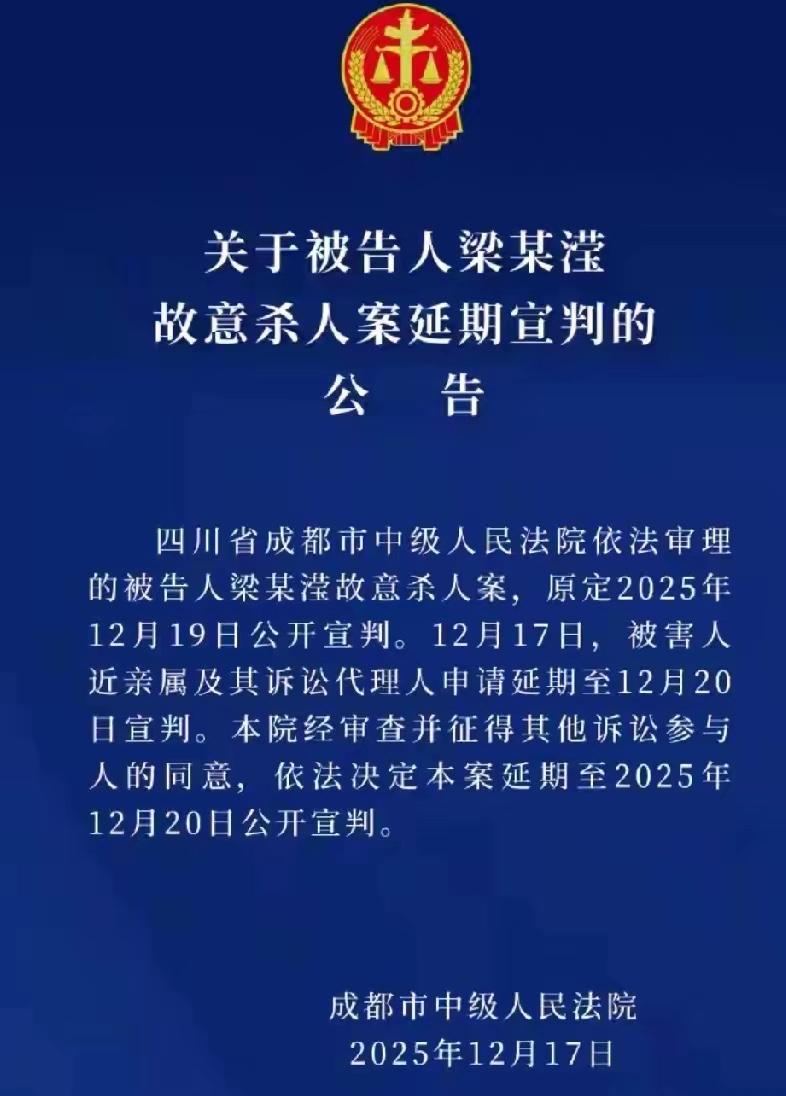 关于被告人梁某滢
故意杀人案延期宣判的
公　告

四川省成都市中级人民法院依法审理的被告人梁某滢故意杀人案，原定2025年12月19日公开宣判。12月17日，被害人近亲属及其诉讼代理人申请延期至12月20日宣判。本院经审查并征得其他诉讼参与人的同意，依法决定本案延期至2025年12月20日公开宣判。

成都市中级人民法院
2025年12月17日